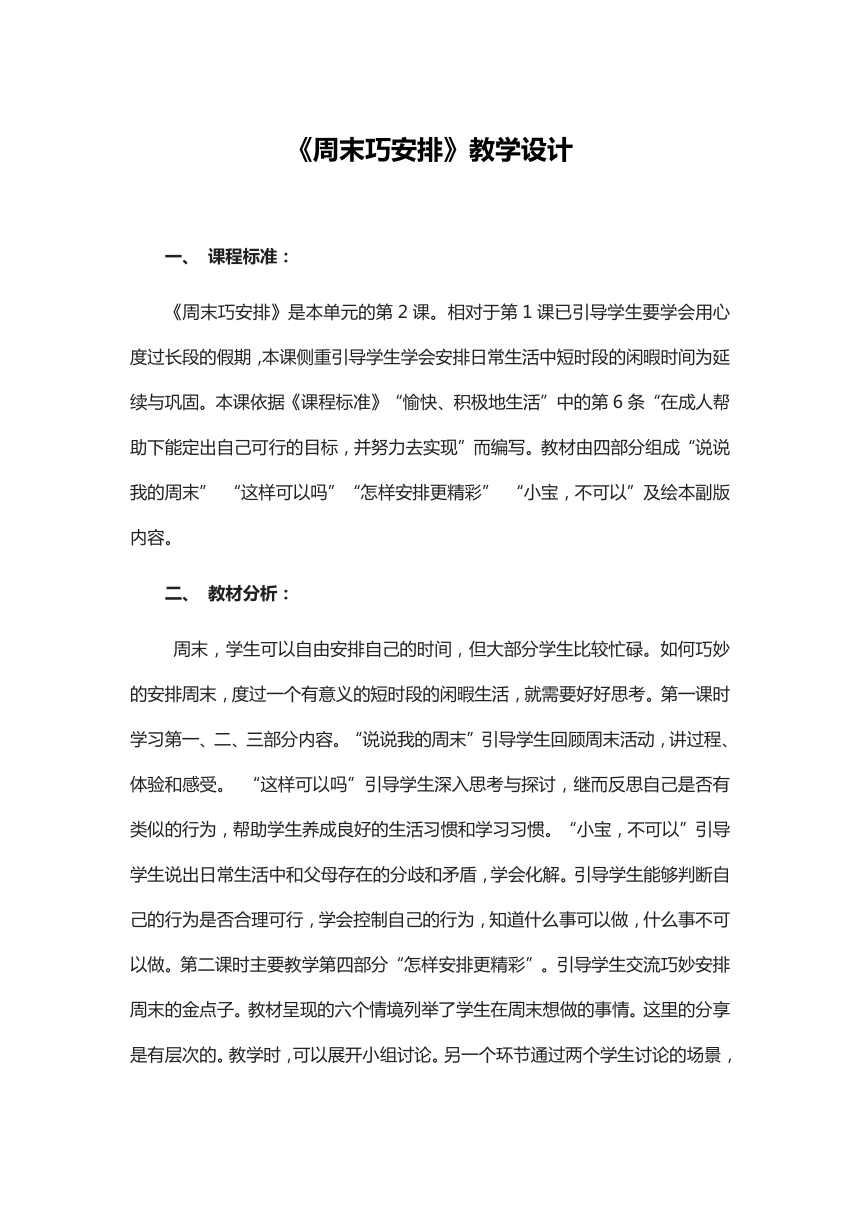 《周末巧安排》教学设计

一、 课程标准：

《周末巧安排》是本单元的第 2 课。相对于第 1 课已引导学生要学会用心度过长段的假期，本课侧重引导学生学会安排日常生活中短时段的闲暇时间为延续与巩固。本课依据《课程标准》“愉快、积极地生活”中的第 6 条“在成人帮助下能定出自己可行的目标，并努力去实现”而编写。教材由四部分组成“说说我的周末” “这样可以吗”“怎样安排更精彩” “小宝，不可以”及绘本副版内容。

二、 教材分析：

周末，学生可以自由安排自己的时间，但大部分学生比较忙碌。如何巧妙的安排周末，度过一个有意义的短时段的闲暇生活，就需要好好思考。第一课时学习第一、二、三部分内容。“说说我的周末”引导学生回顾周末活动，讲过程、体验和感受。 “这样可以吗”引导学生深入思考与探讨，继而反思自己是否有类似的行为，帮助学生养成良好的生活习惯和学习习惯。“小宝，不可以”引导学生说出日常生活中和父母存在的分歧和矛盾，学会化解。引导学生能够判断自己的行为是否合理可行，学会控制自己的行为，知道什么事可以做，什么事不可以做。第二课时主要教学第四部分“怎样安排更精彩”。引导学生交流巧妙安排周末的金点子。教材呈现的六个情境列举了学生在周末想做的事情。这里的分享是有层次的。教学时，可以展开小组讨论。另一个环节通过两个学生讨论的场景，